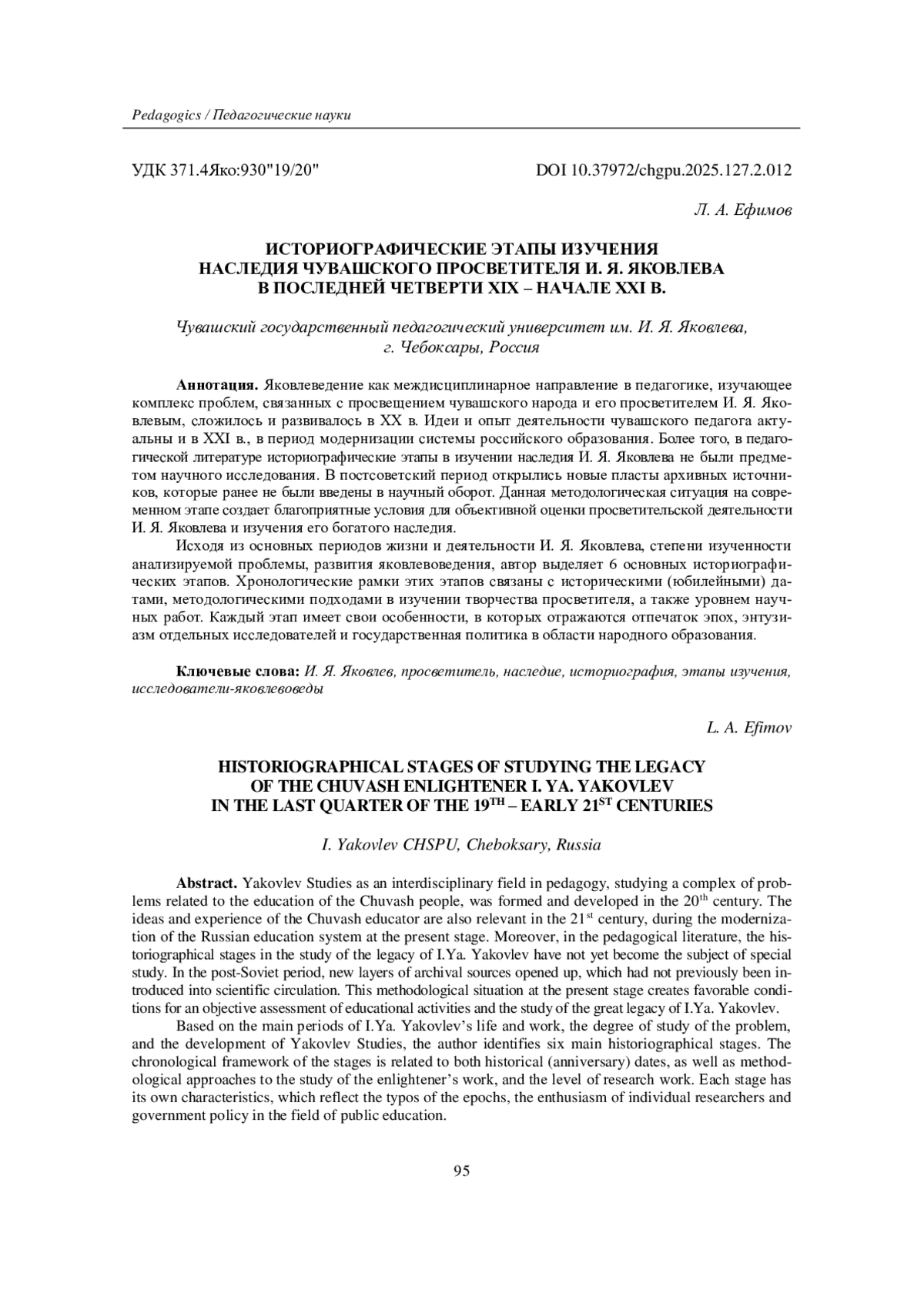 Pedagogics / Педагогические науки

УДК 371.4Яко:930"19/20"

DOI 10.37972/chgpu.2025.127.2.012

Л. А. Ефимов

ИСТОРИОГРАФИЧЕСКИЕ ЭТАПЫ ИЗУЧЕНИЯ НАСЛЕДИЯ ЧУВАШСКОГО ПРОСВЕТИТЕЛЯ И. Я. ЯКОВЛЕВА В ПОСЛЕДНЕЙ ЧЕТВЕРТИ XIX – НАЧАЛЕ XXI В.

Чувашский государственный педагогический университет им. И. Я. Яковлева, г. Чебоксары, Россия

Аннотация. Яковлеведение как междисциплинарное направление в педагогике, изучающее комплекс проблем, связанных с просвещением чувашского народа и его просветителем И. Я. Яковлевым, сложилось и развивалось в XX в. Идеи и опыт деятельности чувашского педагога актуальны и в XXI в., в период модернизации системы российского образования. Более того, в педагогической литературе историографические этапы в изучении наследия И. Я. Яковлева не были предметом научного исследования. В постсоветский период открылись новые пласты архивных источников, которые ранее не были введены в научный оборот. Данная методологическая ситуация на современном этапе создает благоприятные условия для объективной оценки просветительской деятельности И. Я. Яковлева и изучения его богатого наследия.

Исходя из основных периодов жизни и деятельности И. Я. Яковлева, степени изученности анализируемой проблемы, развития яковлевоведения, автор выделяет 6 основных историографических этапов. Хронологические рамки этих этапов связаны с историческими (юбилейными) датами, методологическими подходами в изучении творчества просветителя, а также уровнем научных работ. Каждый этап имеет свои особенности, в которых отражаются отпечаток эпох, энтузиазм отдельных исследователей и государственная политика в области народного образования.

Ключевые слова: И. Я. Яковлев, просветитель, наследие, историография, этапы изучения, исследователи-яковлевоведы

L. A. Efimov

HISTORIOGRAPHICAL STAGES OF STUDYING THE LEGACY OF THE CHUVASH ENLIGHTENER I. YA. YAKOVLEV IN THE LAST QUARTER OF THE 19$^{TH}$ – EARLY 21$^{ST}$ CENTURIES

I. Yakovlev CHSPU, Cheboksary, Russia

Abstract. Yakovlev Studies as an interdisciplinary field in pedagogy, studying a complex of problems related to the education of the Chuvash people, was formed and developed in the 20$^{th}$ century. The ideas and experience of the Chuvash educator are also relevant in the 21$^{st}$ century, during the modernization of the Russian education system at the present stage. Moreover, in the pedagogical literature, the historiographical stages in the study of the legacy of I.Ya. Yakovlev have not yet become the subject of special study. In the post-Soviet period, new layers of archival sources opened up, which had not previously been introduced into scientific circulation. This methodological situation at the present stage creates favorable conditions for an objective assessment of educational activities and the study of the great legacy of I.Ya. Yakovlev.

Based on the main periods of I.Ya. Yakovlev's life and work, the degree of study of the problem, and the development of Yakovlev Studies, the author identifies six main historiographical stages. The chronological framework of the stages is related to both historical (anniversary) dates, as well as methodological approaches to the study of the enlightener's work, and the level of research work. Each stage has its own characteristics, which reflect the typos of the epochs, the enthusiasm of individual researchers and government policy in the field of public education.

95